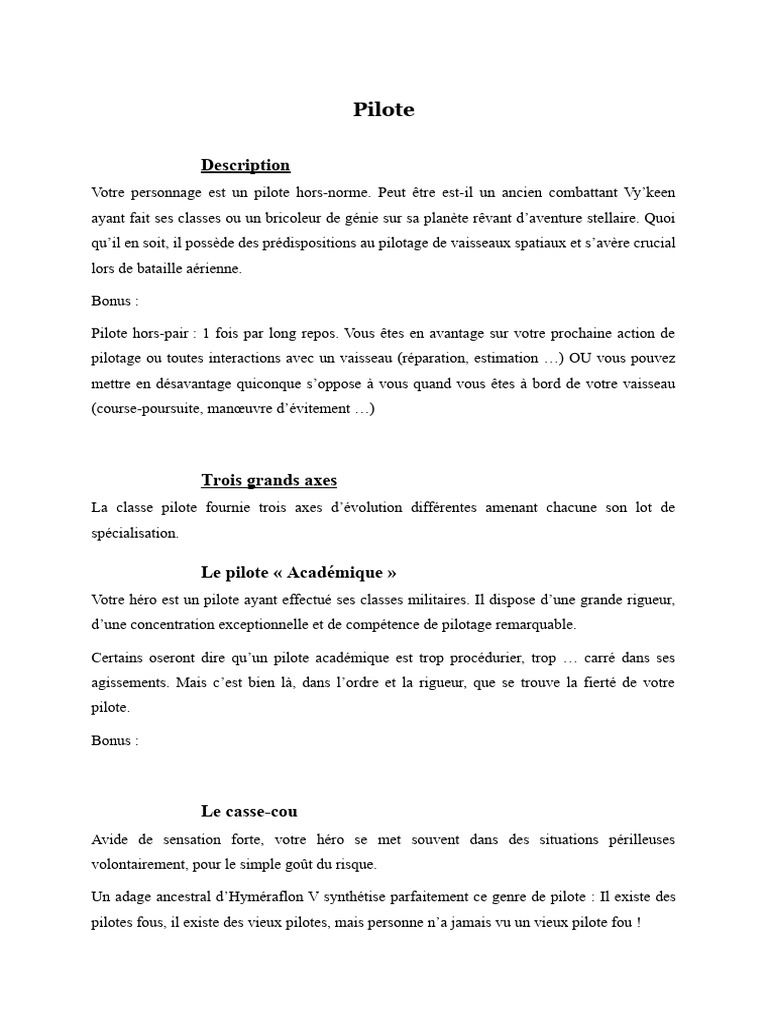 Pilote

Description

Votre personnage est un pilote hors-norme. Peut être est-il un ancien combattant Vy'keen ayant fait ses classes ou un bricoleur de génie sur sa planète rêvant d'aventure stellaire. Quoi qu'il en soit, il possède des prédispositions au pilotage de vaisseaux spatiaux et s'avère crucial lors de bataille aérienne.

Bonus :

Pilote hors-pair : 1 fois par long repos. Vous êtes en avantage sur votre prochaine action de pilotage ou toutes interactions avec un vaisseau (réparation, estimation …) OU vous pouvez mettre en désavantage quiconque s'oppose à vous quand vous êtes à bord de votre vaisseau (course-poursuite, manœuvre d'évitement …)

Trois grands axes

La classe pilote fournie trois axes d'évolution différentes amenant chacune son lot de spécialisation.

Le pilote « Académique »

Votre héro est un pilote ayant effectué ses classes militaires. Il dispose d'une grande rigueur, d'une concentration exceptionnelle et de compétence de pilotage remarquable.

Certains oseront dire qu'un pilote académique est trop procédurier, trop … carré dans ses agissements. Mais c'est bien là, dans l'ordre et la rigueur, que se trouve la fierté de votre pilote.

Bonus :

Le casse-cou

Avide de sensation forte, votre héro se met souvent dans des situations périlleuses volontairement, pour le simple goût du risque.

Un adage ancestral d'Hyméraflon V synthétise parfaitement ce genre de pilote : Il existe des pilotes fous, il existe des vieux pilotes, mais personne n'a jamais vu un vieux pilote fou !